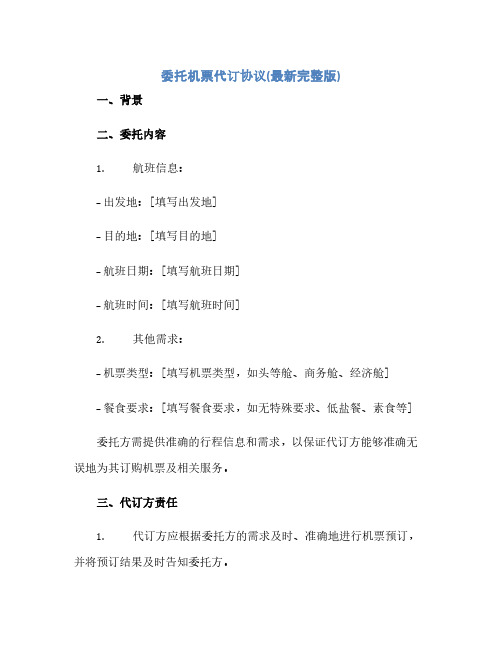 委托机票代订协议(最新完整版)

一、背景

二、委托内容

1. 航班信息：

- 出发地：[填写出发地]

- 目的地：[填写目的地]

- 航班日期：[填写航班日期]

- 航班时间：[填写航班时间]

2. 其他需求：

- 机票类型：[填写机票类型，如头等舱、商务舱、经济舱]

- 餐食要求：[填写餐食要求，如无特殊要求、低盐餐、素食等]

委托方需提供准确的行程信息和需求，以保证代订方能够准确无误地为其订购机票及相关服务。

三、代订方责任

1. 代订方应根据委托方的需求及时、准确地进行机票预订，并将预订结果及时告知委托方。